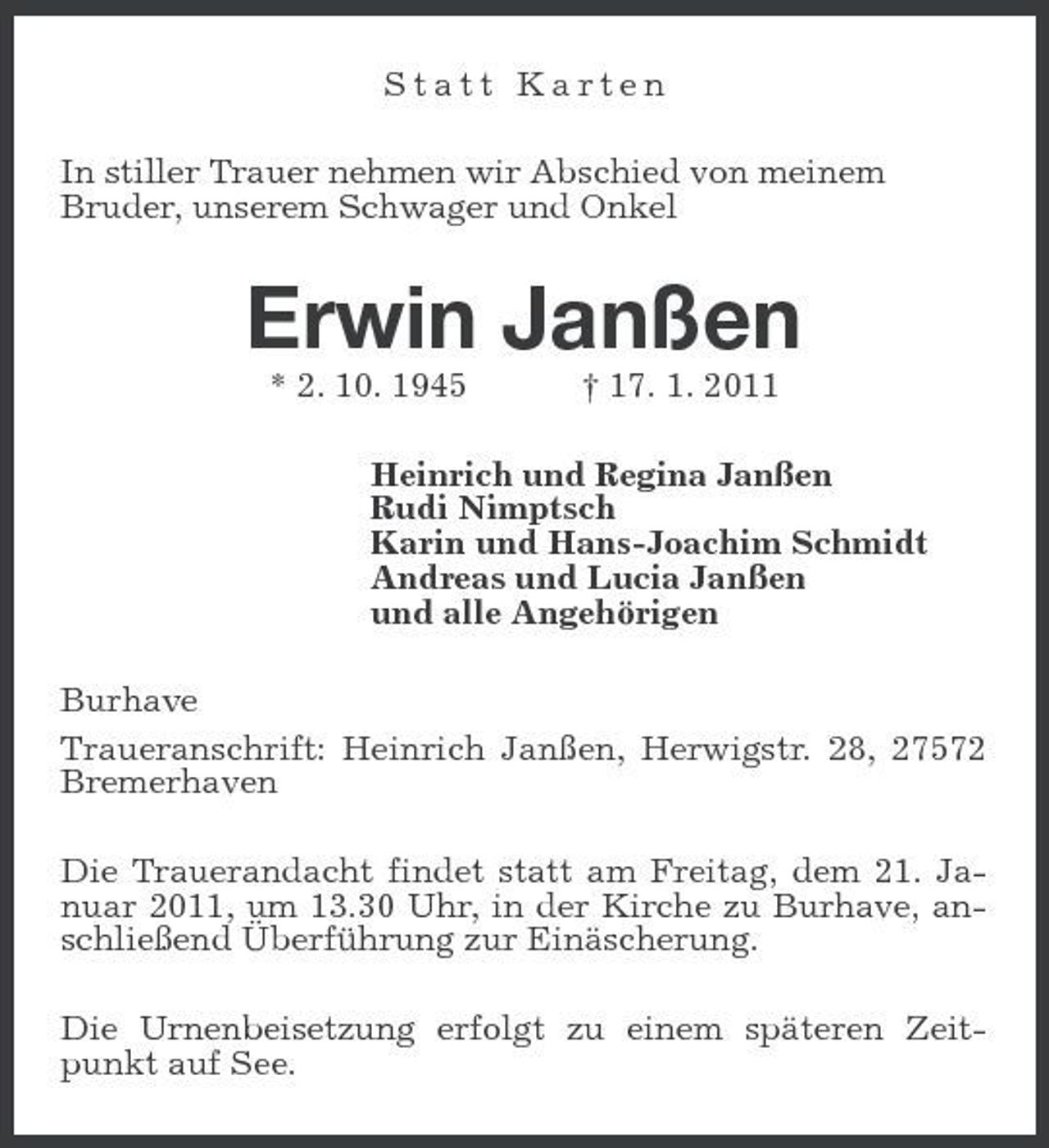 Statt Karten

In stiller Trauer nehmen wir Abschied von meinem Bruder, unserem Schwager und Onkel

Erwin Janßen

* 2. 10. 1945 † 17. 1. 2011

Heinrich und Regina Janßen
Rudi Nimptsch
Karin und Hans-Joachim Schmidt
Andreas und Lucia Janßen
und alle Angehörigen

Burhave

Traueranschrift: Heinrich Janßen, Herwigstr. 28, 27572 Bremerhaven

Die Trauerandacht findet statt am Freitag, dem 21. Januar 2011, um 13.30 Uhr, in der Kirche zu Burhave, anschließend Überführung zur Einäscherung.

Die Urnenbeisetzung erfolgt zu einem späteren Zeitpunkt auf See.